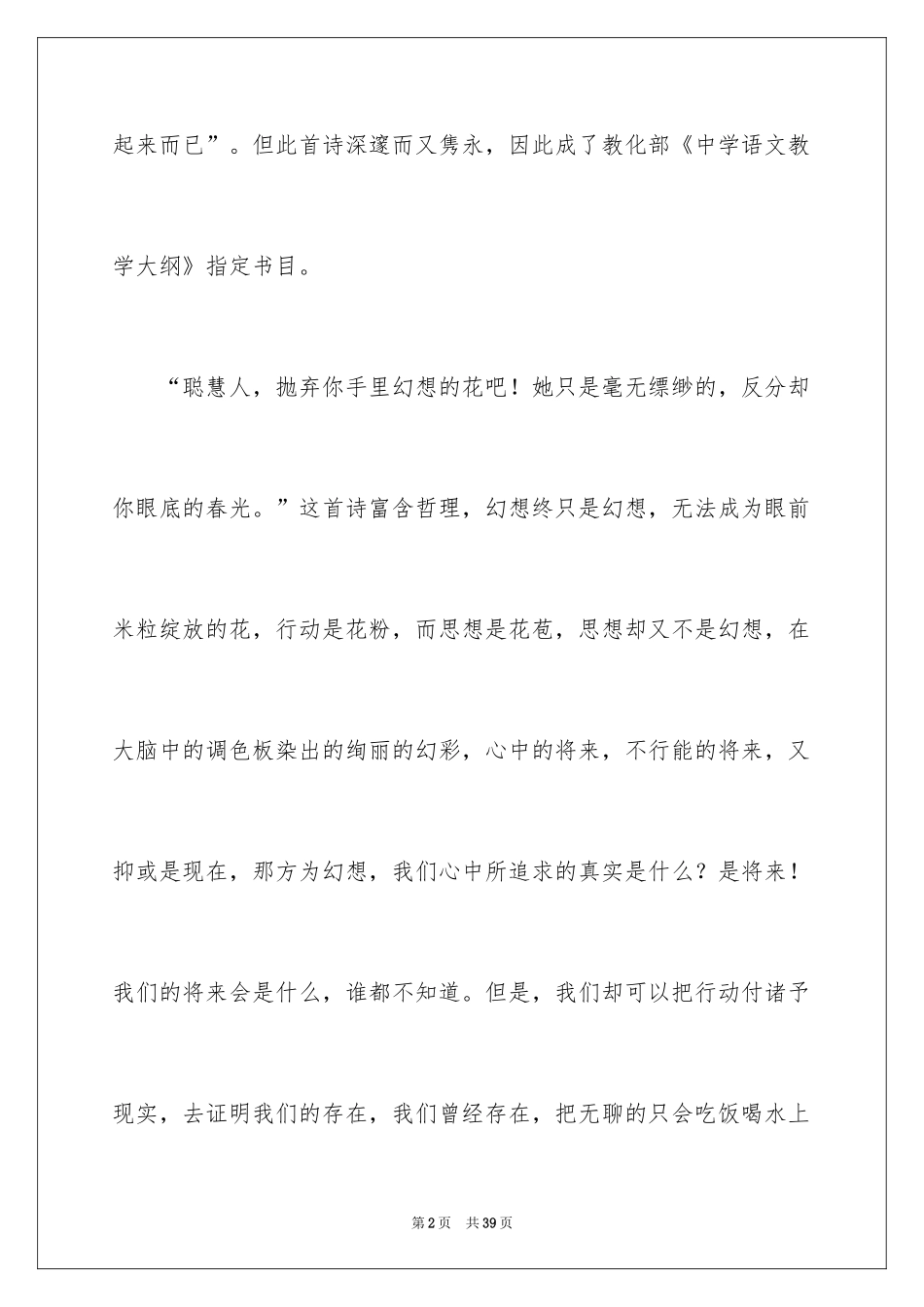 起来而已”。但此首诗深邃而又隽永，因此成了教化部《中学语文教学大纲》指定书目。

“聪慧人，抛弃你手里幻想的花吧！她只是毫无缥缈的，反分却你眼底的春光。”这首诗富含哲理，幻想终只是幻想，无法成为眼前米粒绽放的花，行动是花粉，而思想是花苞，思想却又不是幻想，在大脑中的调色板染出的绚丽的幻彩，心中的将来，不行能的将来，又抑或是现在，那方为幻想，我们心中所追求的真实是什么？是将来！我们的将来会是什么，谁都不知道。但是，我们却可以把行动付诸予现实，去证明我们的存在，我们曾经存在，把无聊的只会吃饭喝水上

第2页 共39页